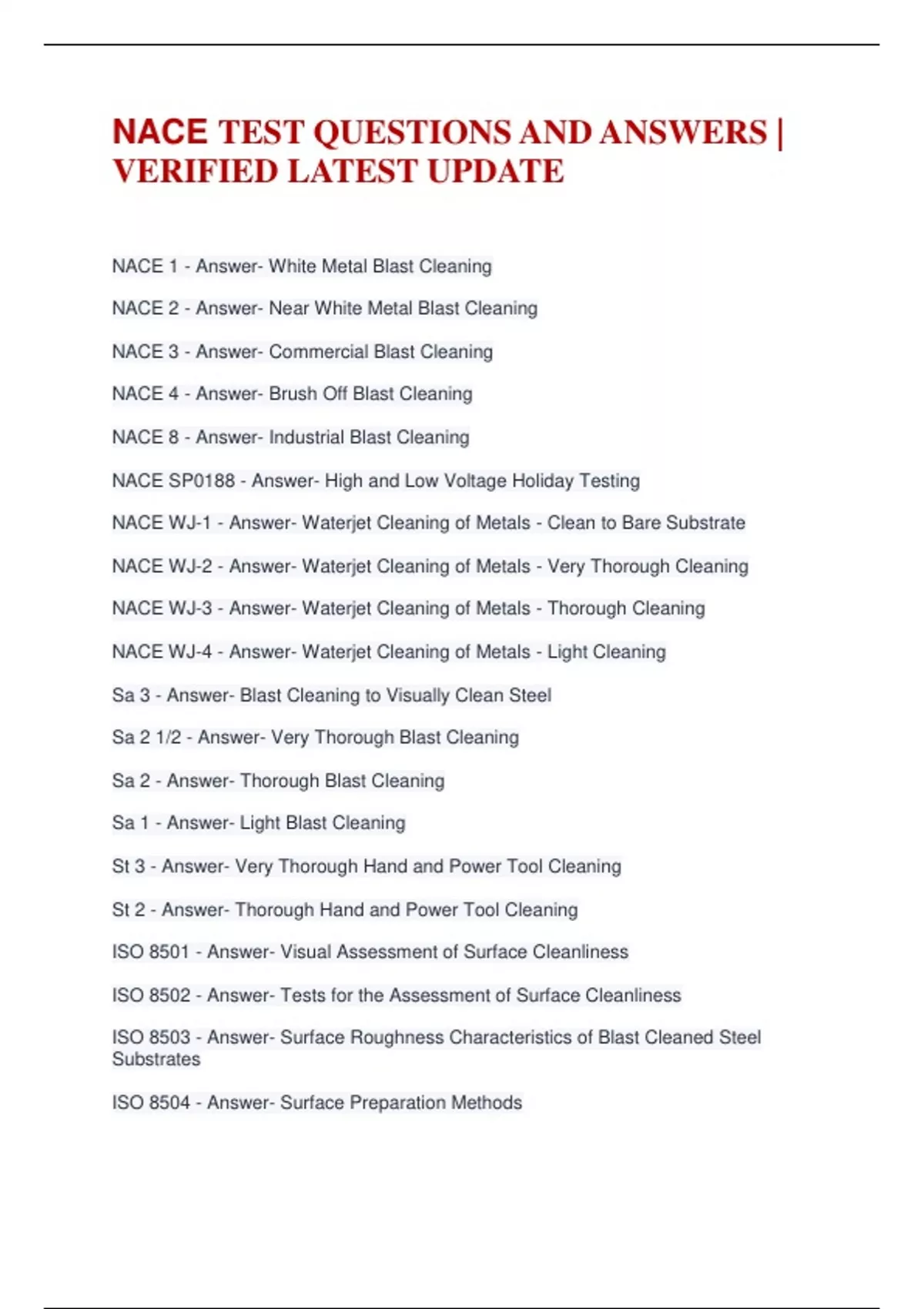 NACE TEST QUESTIONS AND ANSWERS | VERIFIED LATEST UPDATE

NACE 1 - Answer- White Metal Blast Cleaning

NACE 2 - Answer- Near White Metal Blast Cleaning

NACE 3 - Answer- Commercial Blast Cleaning

NACE 4 - Answer- Brush Off Blast Cleaning

NACE 8 - Answer- Industrial Blast Cleaning

NACE SP0188 - Answer- High and Low Voltage Holiday Testing

NACE WJ-1 - Answer- Waterjet Cleaning of Metals - Clean to Bare Substrate

NACE WJ-2 - Answer- Waterjet Cleaning of Metals - Very Thorough Cleaning

NACE WJ-3 - Answer- Waterjet Cleaning of Metals - Thorough Cleaning

NACE WJ-4 - Answer- Waterjet Cleaning of Metals - Light Cleaning

Sa 3 - Answer- Blast Cleaning to Visually Clean Steel

Sa 2 1/2 - Answer- Very Thorough Blast Cleaning

Sa 2 - Answer- Thorough Blast Cleaning

Sa 1 - Answer- Light Blast Cleaning

St 3 - Answer- Very Thorough Hand and Power Tool Cleaning

St 2 - Answer- Thorough Hand and Power Tool Cleaning

ISO 8501 - Answer- Visual Assessment of Surface Cleanliness

ISO 8502 - Answer- Tests for the Assessment of Surface Cleanliness

ISO 8503 - Answer- Surface Roughness Characteristics of Blast Cleaned Steel Substrates

ISO 8504 - Answer- Surface Preparation Methods